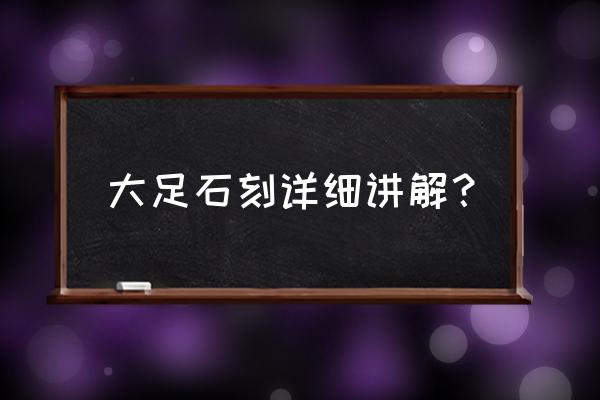 大足石刻详细讲解？